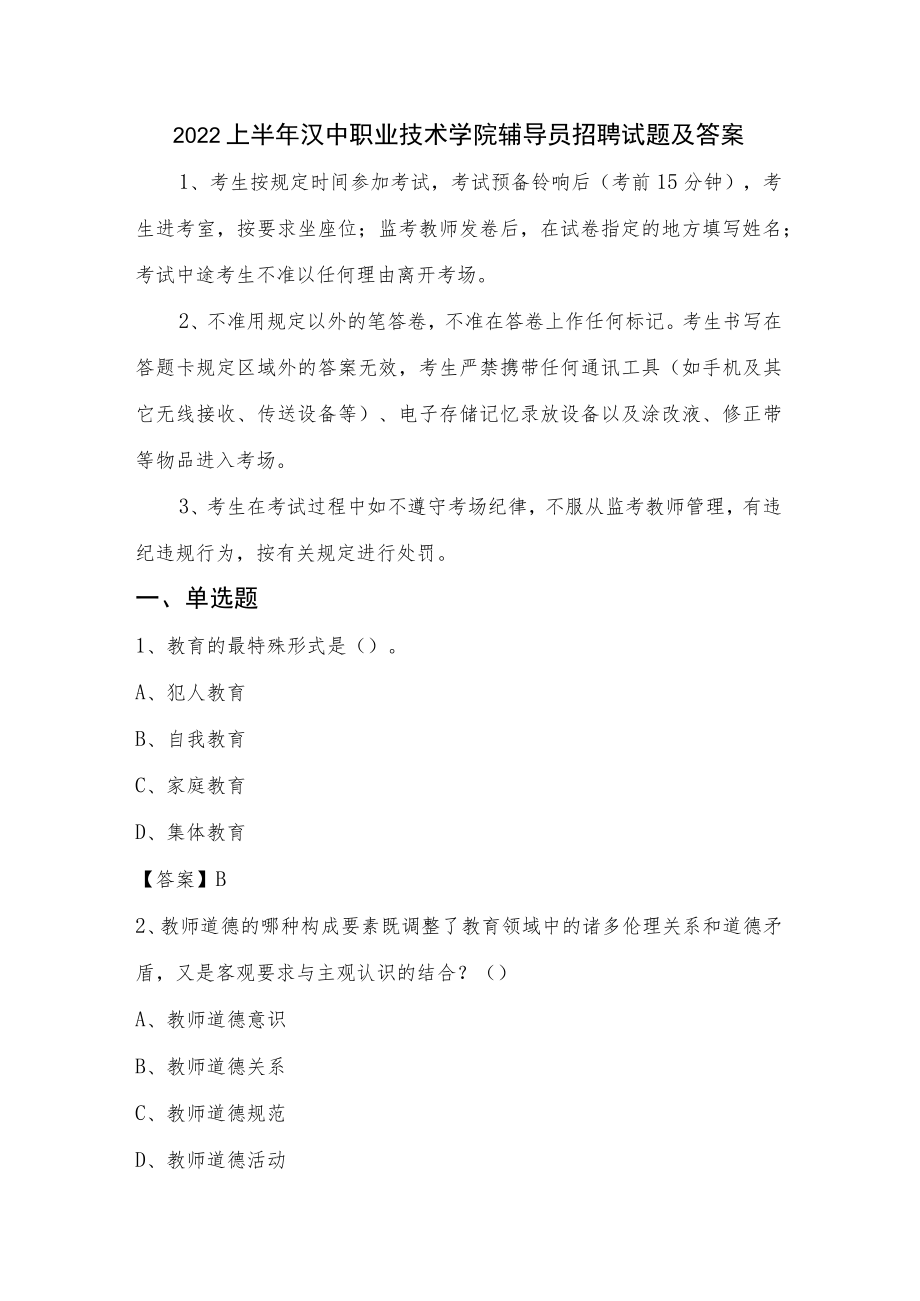 2022上半年汉中职业技术学院辅导员招聘试题及答案

1、考生按规定时间参加考试，考试预备铃响后（考前15分钟），考生进考室，按要求坐座位；监考教师发卷后，在试卷指定的地方填写姓名；考试中途考生不准以任何理由离开考场。

2、不准用规定以外的笔答卷，不准在答卷上作任何标记。考生书写在答题卡规定区域外的答案无效，考生严禁携带任何通讯工具（如手机及其它无线接收、传送设备等）、电子存储记忆录放设备以及涂改液、修正带等物品进入考场。

3、考生在考试过程中如不遵守考场纪律，不服从监考教师管理，有违纪违规行为，按有关规定进行处罚。

一、单选题

1、教育的最特殊形式是（）。

A、犯人教育

B、自我教育

C、家庭教育

D、集体教育

【答案】B

2、教师道德的哪种构成要素既调整了教育领域中的诸多伦理关系和道德矛盾，又是客观要求与主观认识的结合？（）

A、教师道德意识

B、教师道德关系

C、教师道德规范

D、教师道德活动